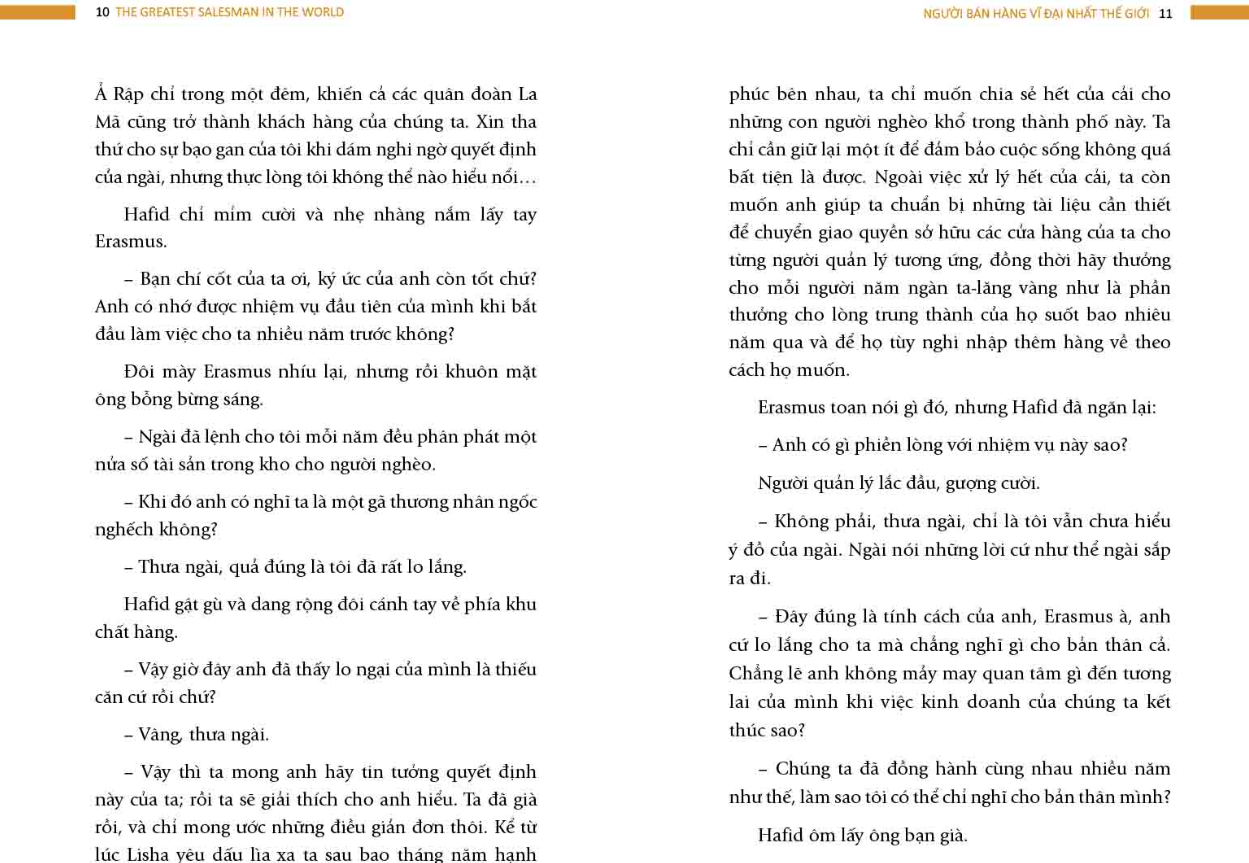 10 THE GREATEST SALESMAN IN THE WORLD

Ả Rập chỉ trong một đêm, khiến cả các quân đoàn La Mã cũng trở thành khách hàng của chúng ta. Xin tha thứ cho sự bạo gan của tôi khi dám nghi ngờ quyết định của ngài, nhưng thực lòng tôi không thể nào hiểu nổi…

Hafid chỉ mỉm cười và nhẹ nhàng nắm lấy tay Erasmus.

– Bạn chí cốt của ta ơi, ký ức của anh còn tốt chứ? Anh có nhớ được nhiệm vụ đầu tiên của mình khi bắt đầu làm việc cho ta nhiều năm trước không?

Đôi mày Erasmus nhíu lại, nhưng rồi khuôn mặt ông bỗng bừng sáng.

– Ngài đã lệnh cho tôi mỗi năm đều phân phát một nửa số tài sản trong kho cho người nghèo.

– Khi đó anh có nghĩ ta là một gã thương nhân ngốc nghếch không?

– Thưa ngài, quả đúng là tôi đã rất lo lắng.

Hafid gật gù và dang rộng đôi cánh tay về phía khu chất hàng.

– Vậy giờ đây anh đã thấy lo ngại của mình là thiếu căn cứ rồi chứ?

– Vâng, thưa ngài.

– Vậy thì ta mong anh hãy tin tưởng quyết định này của ta; rồi ta sẽ giải thích cho anh hiểu. Ta đã già rồi, và chỉ mong ước những điều giản đơn thôi. Kể từ lúc Lisha yêu dấu lìa xa ta sau bao tháng năm hạnh

NGƯỜI BÁN HÀNG VĨ ĐẠI NHẤT THẾ GIỚI 11

phúc bên nhau, ta chỉ muốn chia sẻ hết của cải cho những con người nghèo khổ trong thành phố này. Ta chỉ cần giữ lại một ít để đảm bảo cuộc sống không quá bất tiện là được. Ngoài việc xử lý hết của cải, ta còn muốn anh giúp ta chuẩn bị những tài liệu cần thiết để chuyển giao quyền sở hữu các cửa hàng của ta cho từng người quản lý tương ứng, đồng thời hãy thưởng cho mỗi người năm ngàn ta-lăng vàng như là phần thưởng cho lòng trung thành của họ suốt bao nhiêu năm qua và để họ tùy nghi nhập thêm hàng về theo cách họ muốn.

Erasmus toan nói gì đó, nhưng Hafid đã ngăn lại:

– Anh có gì phiền lòng với nhiệm vụ này sao?

Người quản lý lắc đầu, gượng cười.

– Không phải, thưa ngài, chỉ là tôi vẫn chưa hiểu ý đồ của ngài. Ngài nói những lời cứ như thể ngài sắp ra đi.

– Đây đúng là tính cách của anh, Erasmus à, anh cứ lo lắng cho ta mà chẳng nghĩ gì cho bản thân cả. Chẳng lẽ anh không mảy may quan tâm gì đến tương lai của mình khi việc kinh doanh của chúng ta kết thúc sao?

– Chúng ta đã đồng hành cùng nhau nhiều năm như thế, làm sao tôi có thể chỉ nghĩ cho bản thân mình?

Hafid ôm lấy ông bạn già.